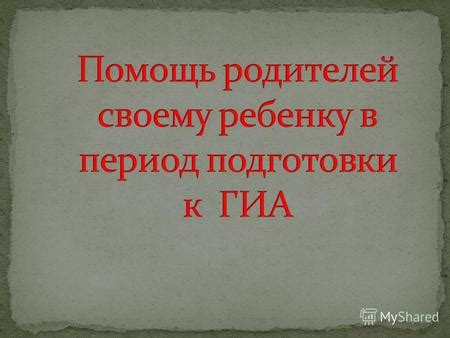 Помощь родителей своему ребенку в период подготовки к ГИА

MyShared